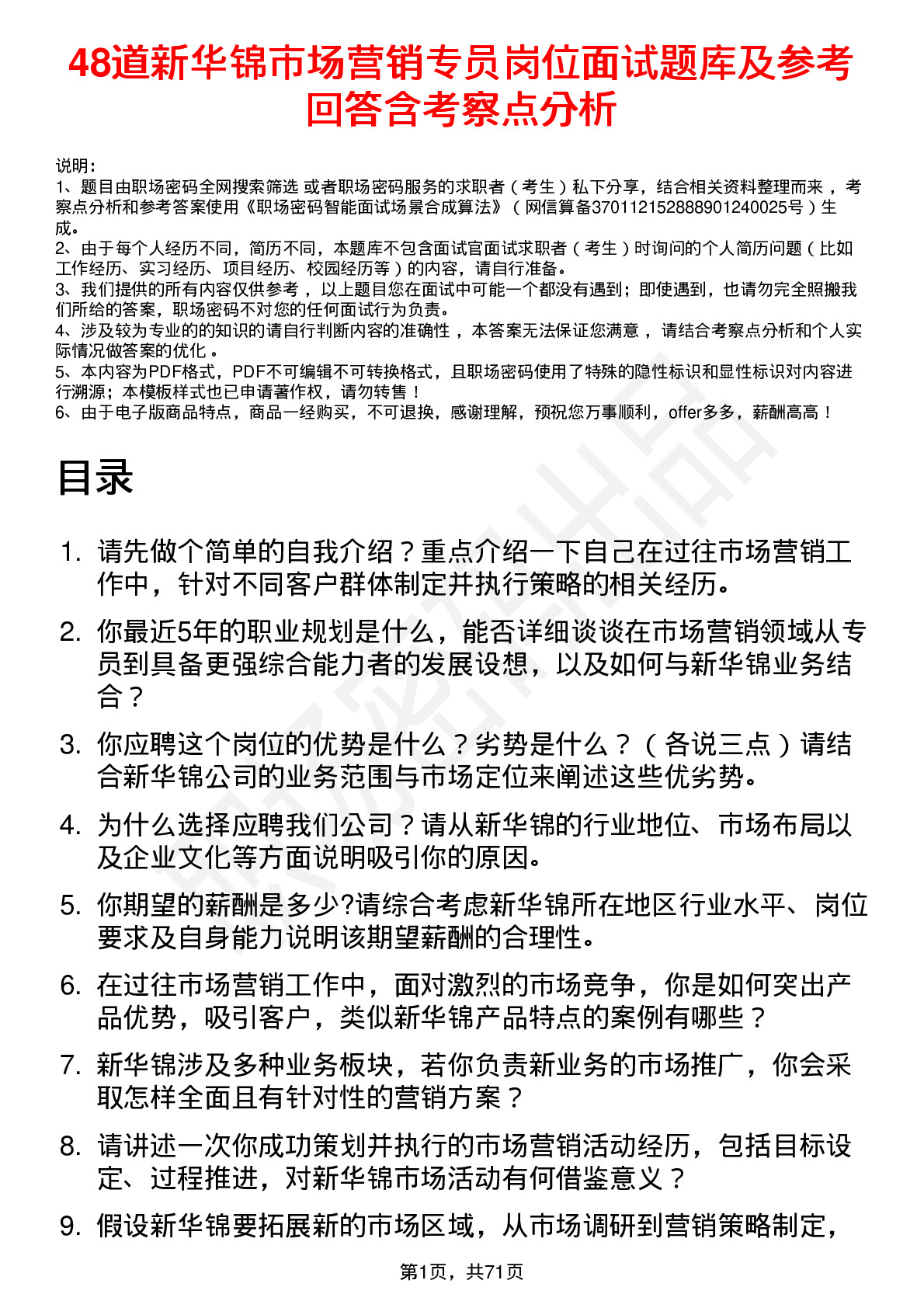 48道新华锦市场营销专员岗位面试题库及参考回答含考察点分析

说明：
1、题目由职场密码全网搜索筛选 或者职场密码服务的求职者（考生）私下分享，结合相关资料整理而来，考察点分析和参考答案使用《职场密码智能面试场景合成算法》（网信算备370112152888901240025号）生成。
2、由于每个人经历不同，简历不同，本题库不包含面试官面试求职者（考生）时询问的个人简历问题（比如工作经历、实习经历、项目经历、校园经历等）的内容，请自行准备。
3、我们提供的所有内容仅供参考，以上题目您在面试中可能一个都没有遇到；即使遇到，也请勿完全照搬我们所给的答案，职场密码不对您的任何面试行为负责。
4、涉及较为专业的的知识的请自行判断内容的准确性，本答案无法保证您满意，请结合考察点分析和个人实际情况做答案的优化。
5、本内容为PDF格式，PDF不可编辑不可转换格式，且职场密码使用了特殊的隐性标识和显性标识对内容进行溯源；本模板样式也已申请著作权，请勿转售！
6、由于电子版商品特点，商品一经购买，不可退换，感谢理解，预祝您万事顺利，offer多多，薪酬高高！

目录

1. 请先做个简单的自我介绍？重点介绍一下自己在过往市场营销工作中，针对不同客户群体制定并执行策略的相关经历。
2. 你最近5年的职业规划是什么，能否详细谈谈在市场营销领域从专员到具备更强综合能力者的发展设想，以及如何与新华锦业务结合？
3. 你应聘这个岗位的优势是什么？劣势是什么？（各说三点）请结合新华锦公司的业务范围与市场定位来阐述这些优劣势。
4. 为什么选择应聘我们公司？请从新华锦的行业地位、市场布局以及企业文化等方面说明吸引你的原因。
5. 你期望的薪酬是多少?请综合考虑新华锦所在地区行业水平、岗位要求及自身能力说明该期望薪酬的合理性。
6. 在过往市场营销工作中，面对激烈的市场竞争，你是如何突出产品优势，吸引客户，类似新华锦产品特点的案例有哪些？
7. 新华锦涉及多种业务板块，若你负责新业务的市场推广，你会采取怎样全面且有针对性的营销方案？
8. 请讲述一次你成功策划并执行的市场营销活动经历，包括目标设定、过程推进，对新华锦市场活动有何借鉴意义？
9. 假设新华锦要拓展新的市场区域，从市场调研到营销策略制定，

第1页，共71页